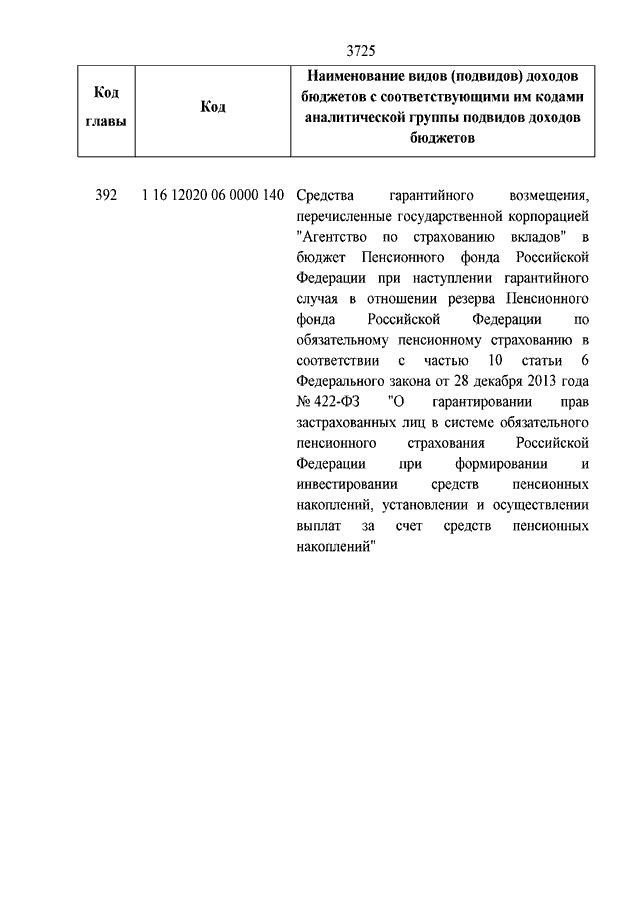 3725

| Код главы | Код | Наименование видов (подвидов) доходов бюджетов с соответствующими им кодами аналитической группы подвидов доходов бюджетов |
|---|---|---|
| 392 | 1 16 12020 06 0000 140 | Средства гарантийного возмещения, перечисленные государственной корпорацией "Агентство по страхованию вкладов" в бюджет Пенсионного фонда Российской Федерации при наступлении гарантийного случая в отношении резерва Пенсионного фонда Российской Федерации по обязательному пенсионному страхованию в соответствии с частью 10 статьи 6 Федерального закона от 28 декабря 2013 года № 422-ФЗ "О гарантировании прав застрахованных лиц в системе обязательного пенсионного страхования Российской Федерации при формировании и инвестировании средств пенсионных накоплений, установлении и осуществлении выплат за счет средств пенсионных накоплений" |